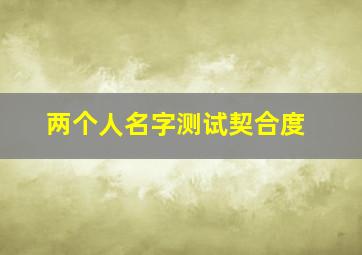 两个人名字测试契合度